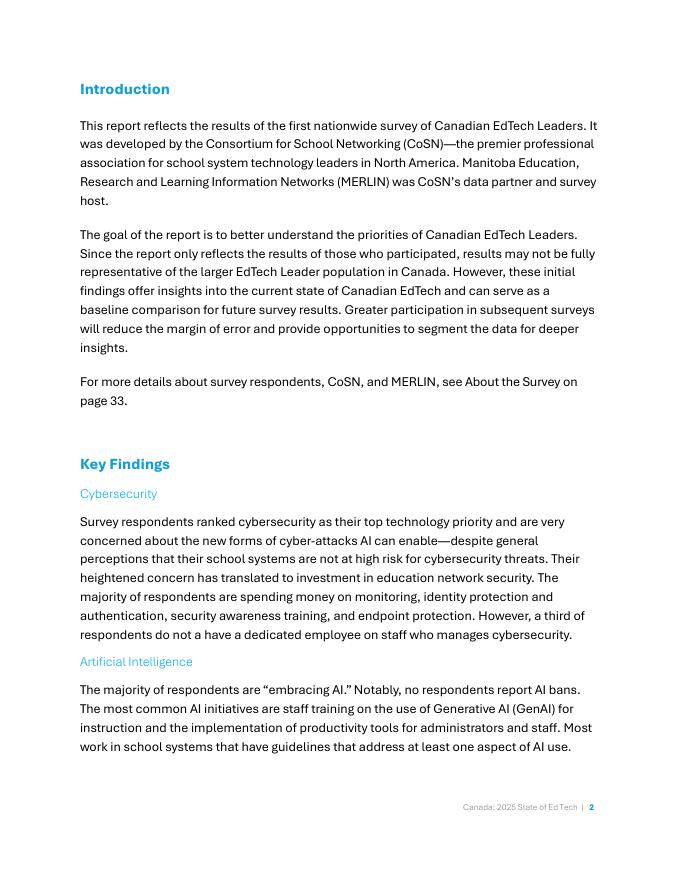 Introduction

This report reflects the results of the first nationwide survey of Canadian EdTech Leaders. It was developed by the Consortium for School Networking (CoSN)—the premier professional association for school system technology leaders in North America. Manitoba Education, Research and Learning Information Networks (MERLIN) was CoSN's data partner and survey host.

The goal of the report is to better understand the priorities of Canadian EdTech Leaders. Since the report only reflects the results of those who participated, results may not be fully representative of the larger EdTech Leader population in Canada. However, these initial findings offer insights into the current state of Canadian EdTech and can serve as a baseline comparison for future survey results. Greater participation in subsequent surveys will reduce the margin of error and provide opportunities to segment the data for deeper insights.

For more details about survey respondents, CoSN, and MERLIN, see About the Survey on page 33.

Key Findings

Cybersecurity

Survey respondents ranked cybersecurity as their top technology priority and are very concerned about the new forms of cyber-attacks AI can enable—despite general perceptions that their school systems are not at high risk for cybersecurity threats. Their heightened concern has translated to investment in education network security. The majority of respondents are spending money on monitoring, identity protection and authentication, security awareness training, and endpoint protection. However, a third of respondents do not a have a dedicated employee on staff who manages cybersecurity.

Artificial Intelligence

The majority of respondents are "embracing AI." Notably, no respondents report AI bans. The most common AI initiatives are staff training on the use of Generative AI (GenAI) for instruction and the implementation of productivity tools for administrators and staff. Most work in school systems that have guidelines that address at least one aspect of AI use.

Canada: 2025 State of EdTech | 2